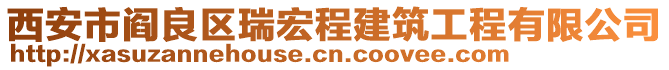 西安市阎良区瑞宏程建筑工程有限公司
http://xasuzannehouse.cn.coovee.com